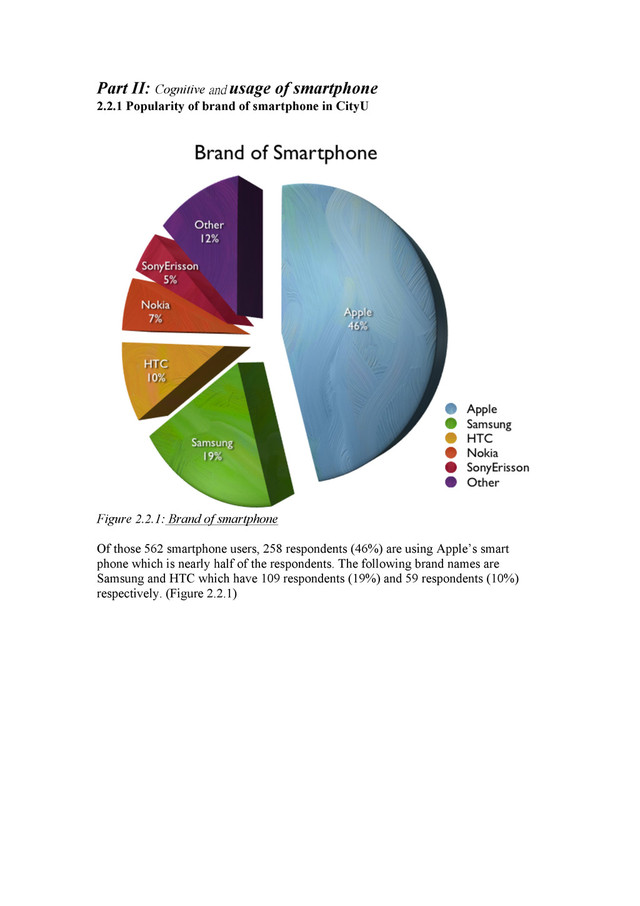 Part II: Cognitive and usage of smartphone
2.2.1 Popularity of brand of smartphone in CityU

Brand of Smartphone

Other
12%

SonyErisson
5%

Nokia
7%

HTC
10%

Samsung
19%

Apple
46%

Apple
Samsung
HTC
Nokia
SonyErisson
Other

Figure 2.2.1: Brand of smartphone

Of those 562 smartphone users, 258 respondents (46%) are using Apple's smart phone which is nearly half of the respondents. The following brand names are Samsung and HTC which have 109 respondents (19%) and 59 respondents (10%) respectively. (Figure 2.2.1)